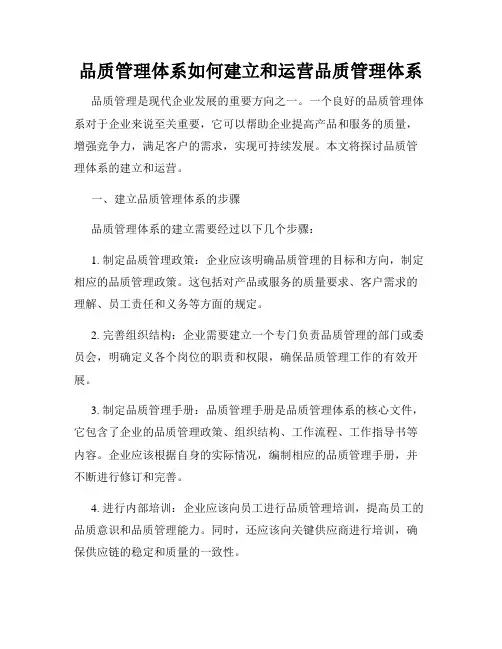 品质管理体系如何建立和运营品质管理体系

品质管理是现代企业发展的重要方向之一。一个良好的品质管理体系对于企业来说至关重要，它可以帮助企业提高产品和服务的质量，增强竞争力，满足客户的需求，实现可持续发展。本文将探讨品质管理体系的建立和运营。

一、建立品质管理体系的步骤

品质管理体系的建立需要经过以下几个步骤：

1. 制定品质管理政策：企业应该明确品质管理的目标和方向，制定相应的品质管理政策。这包括对产品或服务的质量要求、客户需求的理解、员工责任和义务等方面的规定。

2. 完善组织结构：企业需要建立一个专门负责品质管理的部门或委员会，明确定义各个岗位的职责和权限，确保品质管理工作的有效开展。

3. 制定品质管理手册：品质管理手册是品质管理体系的核心文件，它包含了企业的品质管理政策、组织结构、工作流程、工作指导书等内容。企业应该根据自身的实际情况，编制相应的品质管理手册，并不断进行修订和完善。

4. 进行内部培训：企业应该向员工进行品质管理培训，提高员工的品质意识和品质管理能力。同时，还应该向关键供应商进行培训，确保供应链的稳定和质量的一致性。